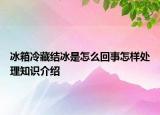 冰箱冷藏结冰是怎么回事怎样处理知识介绍